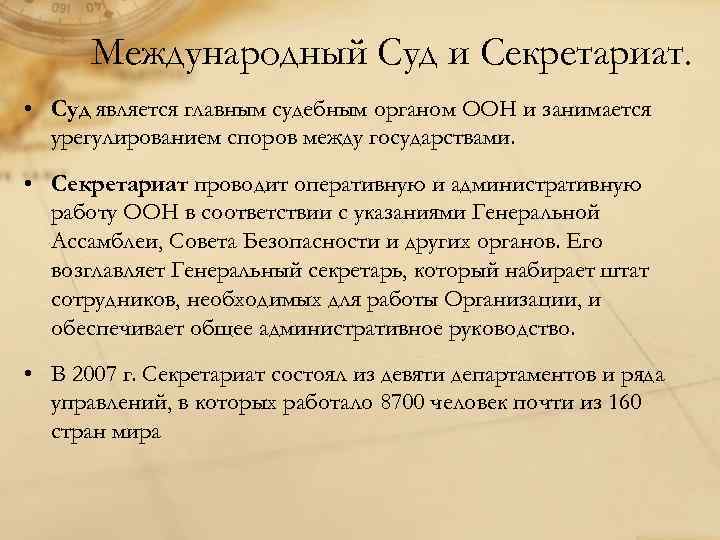 Международный Суд и Секретариат.

• Суд является главным судебным органом ООН и занимается урегулированием споров между государствами.

• Секретариат проводит оперативную и административную работу ООН в соответствии с указаниями Генеральной Ассамблеи, Совета Безопасности и других органов. Его возглавляет Генеральный секретарь, который набирает штат сотрудников, необходимых для работы Организации, и обеспечивает общее административное руководство.

• В 2007 г. Секретариат состоял из девяти департаментов и ряда управлений, в которых работало 8700 человек почти из 160 стран мира